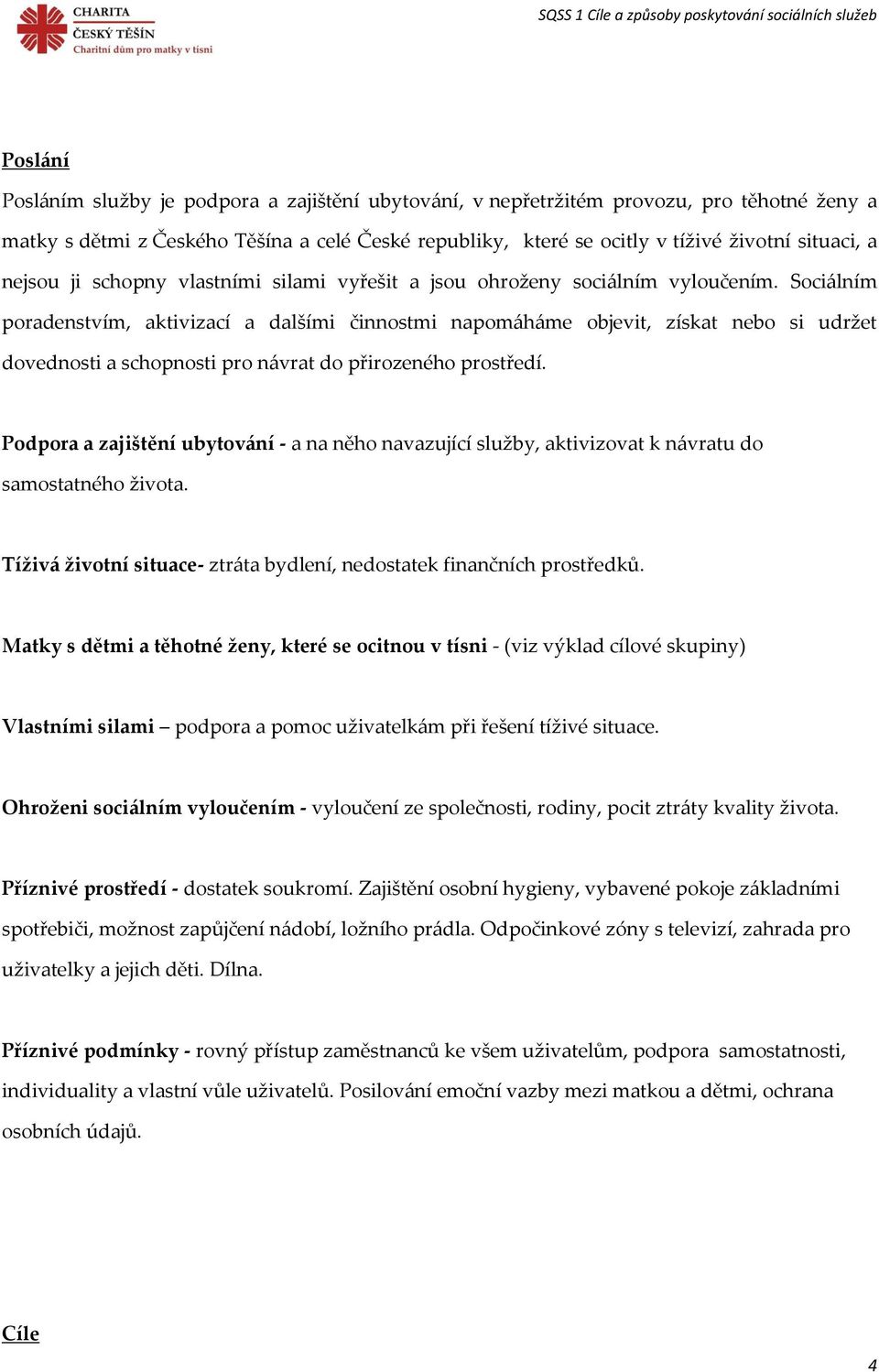 CHARITA
ČESKÝ TĚŠÍN
Charitní dům pro matky v tísni

SQSS 1 Cíle a způsoby poskytování sociálních služeb

Poslání

Posláním služby je podpora a zajištění ubytování, v nepřetržitém provozu, pro těhotné ženy a matky s dětmi z Českého Těšína a celé České republiky, které se ocitly v tíživé životní situaci, a nejsou ji schopny vlastními silami vyřešit a jsou ohroženy sociálním vyloučením. Sociálním poradenstvím, aktivizací a dalšími činnostmi napomáháme objevit, získat nebo si udržet dovednosti a schopnosti pro návrat do přirozeného prostředí.

Podpora a zajištění ubytování - a na něho navazující služby, aktivizovat k návratu do samostatného života.

Tíživá životní situace- ztráta bydlení, nedostatek finančních prostředků.

Matky s dětmi a těhotné ženy, které se ocitnou v tísni - (viz výklad cílové skupiny)

Vlastními silami – podpora a pomoc uživatelkám při řešení tíživé situace.

Ohroženi sociálním vyloučením - vyloučení ze společnosti, rodiny, pocit ztráty kvality života.

Příznivé prostředí - dostatek soukromí. Zajištění osobní hygieny, vybavené pokoje základními spotřebiči, možnost zapůjčení nádobí, ložního prádla. Odpočinkové zóny s televizí, zahrada pro uživatelky a jejich děti. Dílna.

Příznivé podmínky - rovný přístup zaměstnanců ke všem uživatelům, podpora samostatnosti, individuality a vlastní vůle uživatelů. Posilování emoční vazby mezi matkou a dětmi, ochrana osobních údajů.

Cíle

4